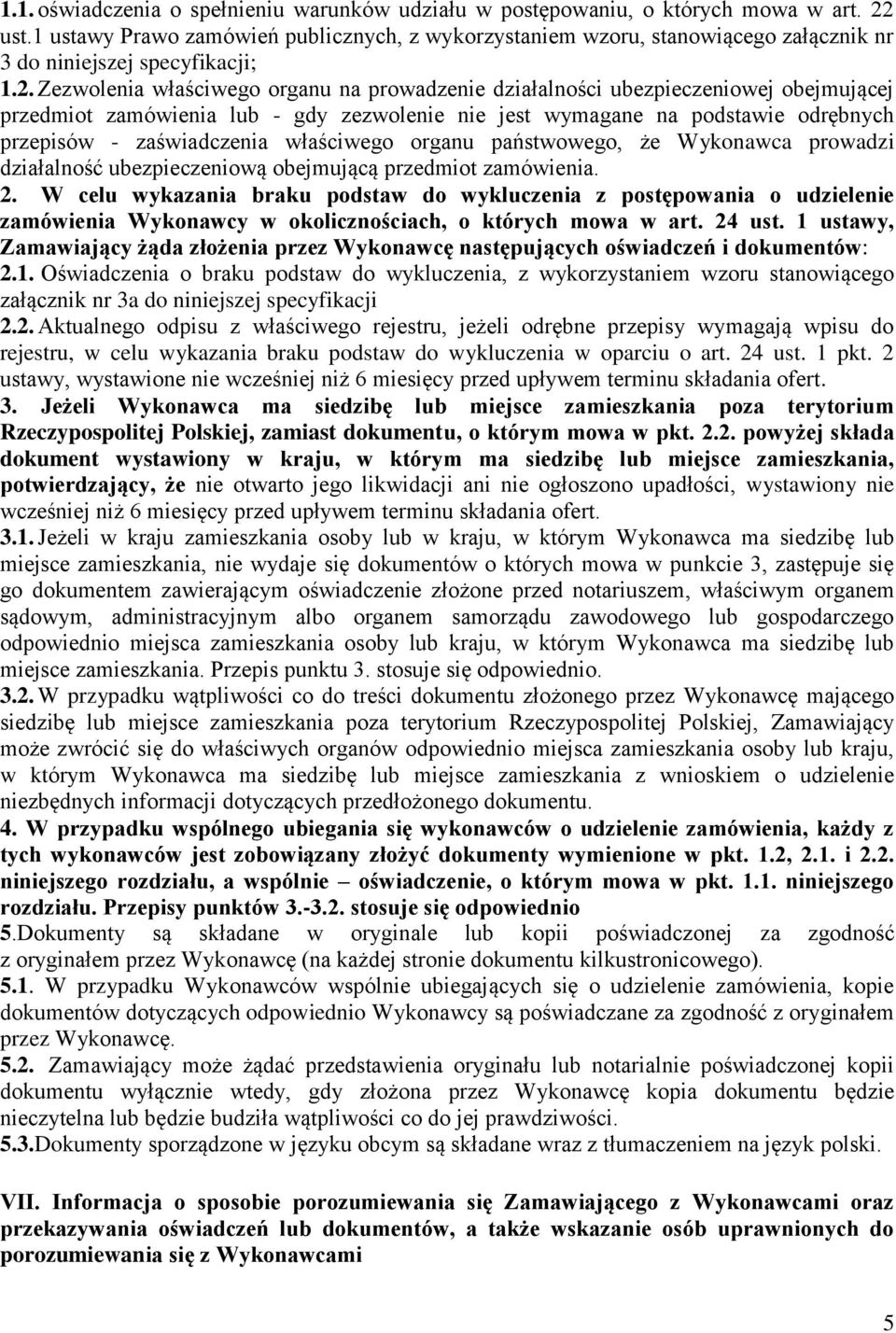 1.1. oświadczenia o spełnieniu warunków udziału w postępowaniu, o których mowa w art. 22 ust.1 ustawy Prawo zamówień publicznych, z wykorzystaniem wzoru, stanowiącego załącznik nr 3 do niniejszej specyfikacji;

1.2. Zezwolenia właściwego organu na prowadzenie działalności ubezpieczeniowej obejmującej przedmiot zamówienia lub - gdy zezwolenie nie jest wymagane na podstawie odrębnych przepisów - zaświadczenia właściwego organu państwowego, że Wykonawca prowadzi działalność ubezpieczeniową obejmującą przedmiot zamówienia.

2. W celu wykazania braku podstaw do wykluczenia z postępowania o udzielenie zamówienia Wykonawcy w okolicznościach, o których mowa w art. 24 ust. 1 ustawy, Zamawiający żąda złożenia przez Wykonawcę następujących oświadczeń i dokumentów:

2.1. Oświadczenia o braku podstaw do wykluczenia, z wykorzystaniem wzoru stanowiącego załącznik nr 3a do niniejszej specyfikacji

2.2. Aktualnego odpisu z właściwego rejestru, jeżeli odrębne przepisy wymagają wpisu do rejestru, w celu wykazania braku podstaw do wykluczenia w oparciu o art. 24 ust. 1 pkt. 2 ustawy, wystawione nie wcześniej niż 6 miesięcy przed upływem terminu składania ofert.

3. Jeżeli Wykonawca ma siedzibę lub miejsce zamieszkania poza terytorium Rzeczypospolitej Polskiej, zamiast dokumentu, o którym mowa w pkt. 2.2. powyżej składa dokument wystawiony w kraju, w którym ma siedzibę lub miejsce zamieszkania, potwierdzający, że nie otwarto jego likwidacji ani nie ogłoszono upadłości, wystawiony nie wcześniej niż 6 miesięcy przed upływem terminu składania ofert.

3.1. Jeżeli w kraju zamieszkania osoby lub w kraju, w którym Wykonawca ma siedzibę lub miejsce zamieszkania, nie wydaje się dokumentów o których mowa w punkcie 3, zastępuje się go dokumentem zawierającym oświadczenie złożone przed notariuszem, właściwym organem sądowym, administracyjnym albo organem samorządu zawodowego lub gospodarczego odpowiednio miejsca zamieszkania osoby lub kraju, w którym Wykonawca ma siedzibę lub miejsce zamieszkania. Przepis punktu 3. stosuje się odpowiednio.

3.2. W przypadku wątpliwości co do treści dokumentu złożonego przez Wykonawcę mającego siedzibę lub miejsce zamieszkania poza terytorium Rzeczypospolitej Polskiej, Zamawiający może zwrócić się do właściwych organów odpowiednio miejsca zamieszkania osoby lub kraju, w którym Wykonawca ma siedzibę lub miejsce zamieszkania z wnioskiem o udzielenie niezbędnych informacji dotyczących przedłożonego dokumentu.

4. W przypadku wspólnego ubiegania się wykonawców o udzielenie zamówienia, każdy z tych wykonawców jest zobowiązany złożyć dokumenty wymienione w pkt. 1.2, 2.1. i 2.2. niniejszego rozdziału, a wspólnie – oświadczenie, o którym mowa w pkt. 1.1. niniejszego rozdziału. Przepisy punktów 3.-3.2. stosuje się odpowiednio

5.Dokumenty są składane w oryginale lub kopii poświadczonej za zgodność z oryginałem przez Wykonawcę (na każdej stronie dokumentu kilkustronicowego).

5.1. W przypadku Wykonawców wspólnie ubiegających się o udzielenie zamówienia, kopie dokumentów dotyczących odpowiednio Wykonawcy są poświadczane za zgodność z oryginałem przez Wykonawcę.

5.2. Zamawiający może żądać przedstawienia oryginału lub notarialnie poświadczonej kopii dokumentu wyłącznie wtedy, gdy złożona przez Wykonawcę kopia dokumentu będzie nieczytelna lub będzie budziła wątpliwości co do jej prawdziwości.

5.3.Dokumenty sporządzone w języku obcym są składane wraz z tłumaczeniem na język polski.

VII. Informacja o sposobie porozumiewania się Zamawiającego z Wykonawcami oraz przekazywania oświadczeń lub dokumentów, a także wskazanie osób uprawnionych do porozumiewania się z Wykonawcami

5